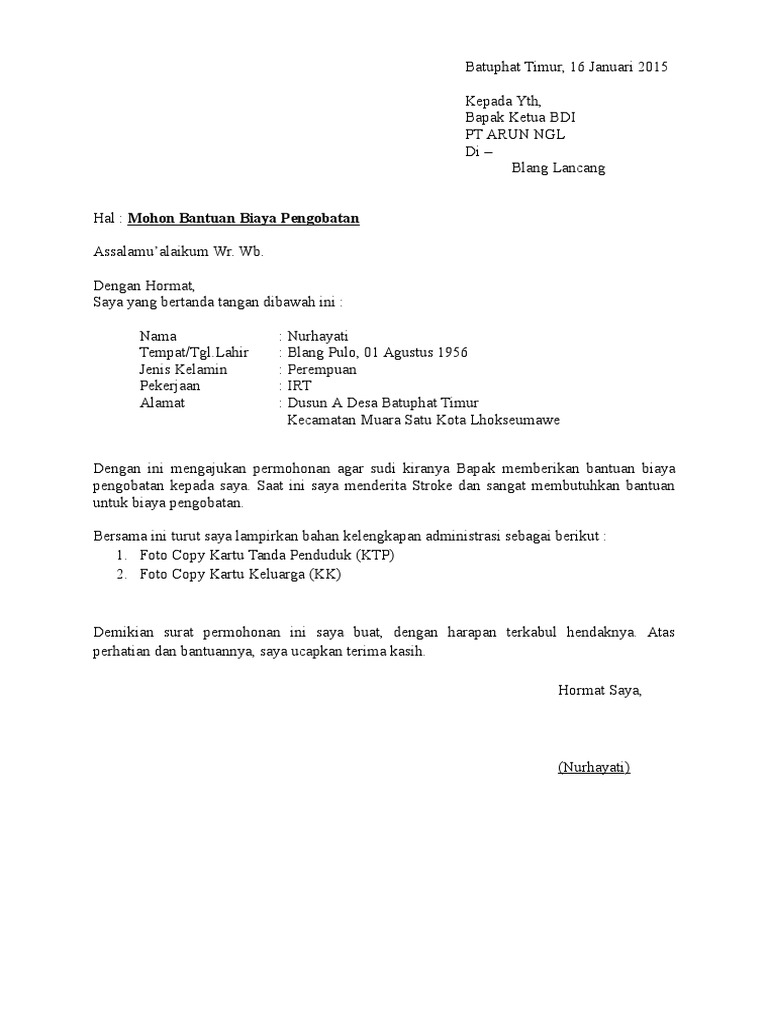 Batuphat Timur, 16 Januari 2015

Kepada Yth,
Bapak Ketua BDI
PT ARUN NGL
Di –
Blang Lancang

Hal : Mohon Bantuan Biaya Pengobatan

Assalamu'alaikum Wr. Wb.

Dengan Hormat,
Saya yang bertanda tangan dibawah ini :

Nama : Nurhayati
Tempat/Tgl.Lahir : Blang Pulo, 01 Agustus 1956
Jenis Kelamin : Perempuan
Pekerjaan : IRT
Alamat : Dusun A Desa Batuphat Timur
Kecamatan Muara Satu Kota Lhokseumawe

Dengan ini mengajukan permohonan agar sudi kiranya Bapak memberikan bantuan biaya pengobatan kepada saya. Saat ini saya menderita Stroke dan sangat membutuhkan bantuan untuk biaya pengobatan.

Bersama ini turut saya lampirkan bahan kelengkapan administrasi sebagai berikut :
1. Foto Copy Kartu Tanda Penduduk (KTP)
2. Foto Copy Kartu Keluarga (KK)

Demikian surat permohonan ini saya buat, dengan harapan terkabul hendaknya. Atas perhatian dan bantuannya, saya ucapkan terima kasih.

Hormat Saya,

(Nurhayati)